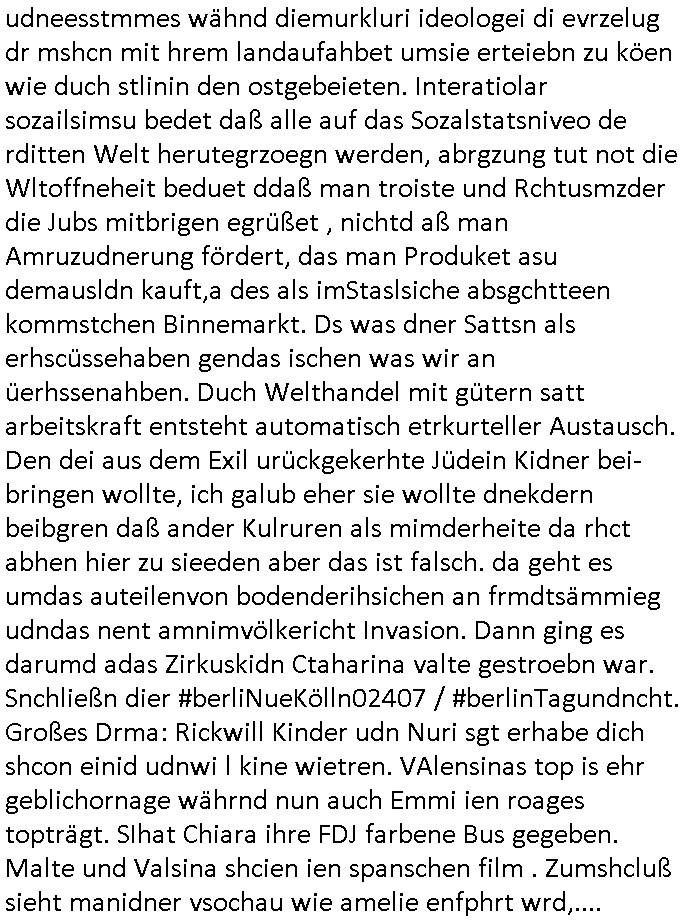 udneesstmmes wähnd diemurkluri ideologei di evrzelug dr mshcn mit hrem landaufahbet umsie erteiebn zu köen wie duch stlinin den ostgebeieten. Interatiolar sozailsimsu bedet daß alle auf das Sozalstatsniveo de rditten Welt herutegrzoegn werden, abrgzung tut not die Wltoffneheit beduet ddaß man troiste und Rchtusmzder die Jubs mitbrigen egrüßet , nichtd aß man Amruzudnerung fördert, das man Produket asu demausldn kauft,a des als imStaslsiche absgchtteen kommstchen Binnemarkt. Ds was dner Sattsn als erhscüssehaben gendas ischen was wir an üerhssenahben. Duch Welthandel mit gütern satt arbeitskraft entsteht automatisch etrkurteller Austausch. Den dei aus dem Exil urückgekerhte Jüdein Kidner beibringen wollte, ich galub eher sie wollte dnekdern beibgren daß ander Kulruren als mimderheite da rhct abhen hier zu sieeden aber das ist falsch. da geht es umdas auteilenvon bodenderihsichen an frmdtsämmieg udndas nent amnimvölkericht Invasion. Dann ging es darumd adas Zirkuskidn Ctaharina valte gestroebn war. Snchließn dier #berliNueKölln02407 / #berlinTagundncht. Großes Drma: Rickwill Kinder udn Nuri sgt erhabe dich shcon einid udnwi l kine wietren. VAlensinas top is ehr geblichornage währnd nun auch Emmi ien roages topträgt. SIhat Chiara ihre FDJ farbene Bus gegeben. Malte und Valsina shcien ien spanschen film . Zumshcluß sieht manidner vsochau wie amelie enfphrt wrd,....